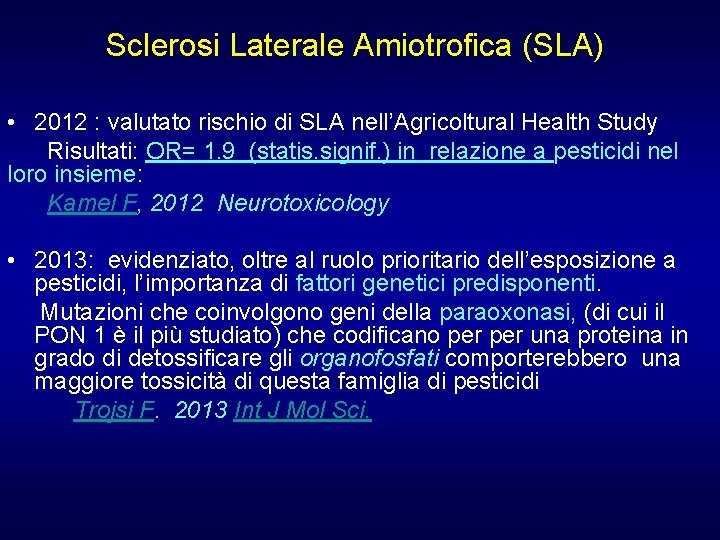 Sclerosi Laterale Amiotrofica (SLA)

• 2012 : valutato rischio di SLA nell'Agricoltural Health Study
Risultati: OR= 1.9 (statis.signif.) in relazione a pesticidi nel loro insieme:
Kamel F, 2012 Neurotoxicology

• 2013: evidenziato, oltre al ruolo prioritario dell'esposizione a pesticidi, l'importanza di fattori genetici predisponenti.
Mutazioni che coinvolgono geni della paraoxonasi, (di cui il PON 1 è il più studiato) che codificano per per una proteina in grado di detossificare gli organofosfati comporterebbero una maggiore tossicità di questa famiglia di pesticidi
Trojsi F. 2013 Int J Mol Sci.